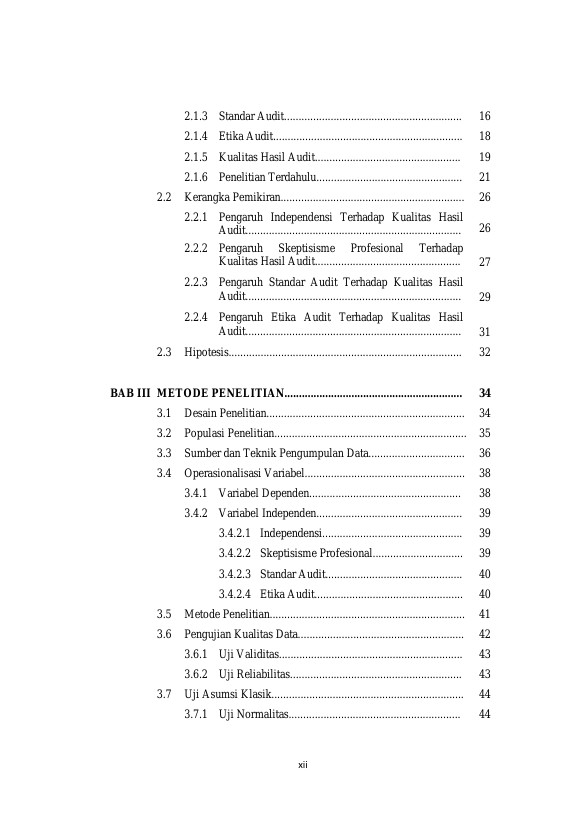 2.1.3 Standar Audit 16

2.1.4 Etika Audit 18

2.1.5 Kualitas Hasil Audit 19

2.1.6 Penelitian Terdahulu 21

2.2 Kerangka Pemikiran 26

2.2.1 Pengaruh Independensi Terhadap Kualitas Hasil Audit 26

2.2.2 Pengaruh Skeptisisme Profesional Terhadap Kualitas Hasil Audit 27

2.2.3 Pengaruh Standar Audit Terhadap Kualitas Hasil Audit 29

2.2.4 Pengaruh Etika Audit Terhadap Kualitas Hasil Audit 31

2.3 Hipotesis 32

BAB III METODE PENELITIAN 34

3.1 Desain Penelitian 34

3.2 Populasi Penelitian 35

3.3 Sumber dan Teknik Pengumpulan Data 36

3.4 Operasionalisasi Variabel 38

3.4.1 Variabel Dependen 38

3.4.2 Variabel Independen 39

3.4.2.1 Independensi 39

3.4.2.2 Skeptisisme Profesional 39

3.4.2.3 Standar Audit 40

3.4.2.4 Etika Audit 40

3.5 Metode Penelitian 41

3.6 Pengujian Kualitas Data 42

3.6.1 Uji Validitas 43

3.6.2 Uji Reliabilitas 43

3.7 Uji Asumsi Klasik 44

3.7.1 Uji Normalitas 44

xii